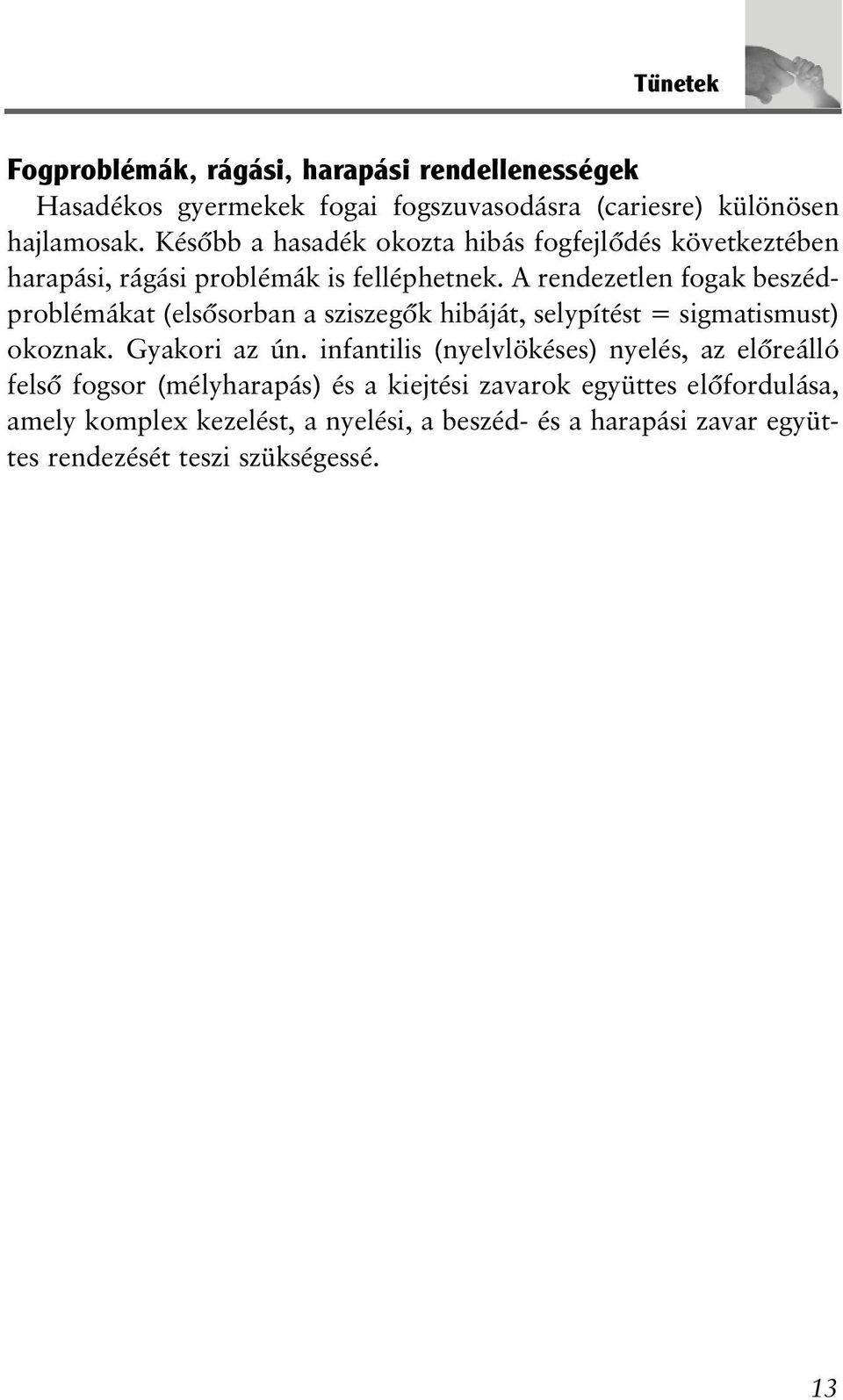 Tünetek

Fogproblémák, rágási, harapási rendellenességek

Hasadékos gyermekek fogai fogszuvasodásra (cariesre) különösen hajlamosak. Később a hasadék okozta hibás fogfejlődés következtében harapási, rágási problémák is felléphetnek. A rendezetlen fogak beszédproblémákat (elsősorban a sziszegők hibáját, selypítést = sigmatismust) okoznak. Gyakori az ún. infantilis (nyelvlökéses) nyelés, az előreálló felső fogsor (mélyharapás) és a kiejtési zavarok együttes előfordulása, amely komplex kezelést, a nyelési, a beszéd- és a harapási zavar együttes rendezését teszi szükségessé.

13